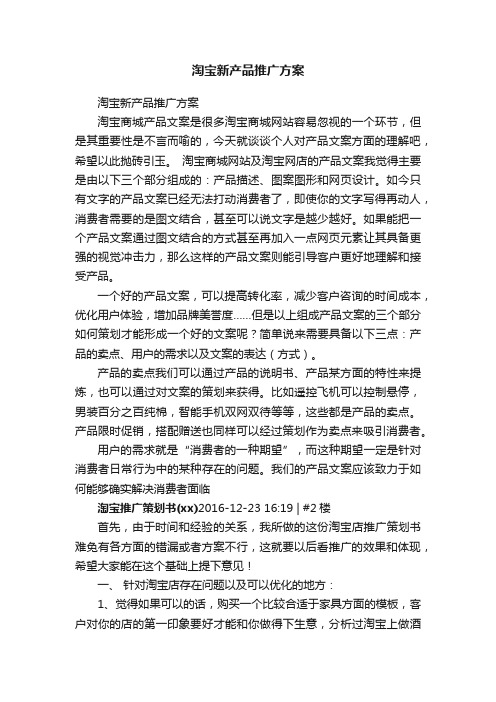 淘宝新产品推广方案

淘宝新产品推广方案

淘宝商城产品文案是很多淘宝商城网站容易忽视的一个环节，但是其重要性是不言而喻的，今天就谈谈个人对产品文案方面的理解吧，希望以此抛砖引玉。 淘宝商城网站及淘宝网店的产品文案我觉得主要是由以下三个部分组成的：产品描述、图案图形和网页设计。如今只有文字的产品文案已经无法打动消费者了，即使你的文字写得再动人，消费者需要的是图文结合，甚至可以说文字是越少越好。如果能把一个产品文案通过图文结合的方式甚至再加入一点网页元素让其具备更强的视觉冲击力，那么这样的产品文案则能引导客户更好地理解和接受产品。

一个好的产品文案，可以提高转化率，减少客户咨询的时间成本，优化用户体验，增加品牌美誉度……但是以上组成产品文案的三个部分如何策划才能形成一个好的文案呢？简单说来需要具备以下三点：产品的卖点、用户的需求以及文案的表达（方式）。

产品的卖点我们可以通过产品的说明书、产品某方面的特性来提炼，也可以通过对文案的策划来获得。比如遥控飞机可以控制悬停，男装百分之百纯棉，智能手机双网双待等等，这些都是产品的卖点。产品限时促销，搭配赠送也同样可以经过策划作为卖点来吸引消费者。

用户的需求就是“消费者的一种期望”，而这种期望一定是针对消费者日常行为中的某种存在的问题。我们的产品文案应该致力于如何能够确实解决消费者面临

淘宝推广策划书(xx)2016-12-23 16:19 | #2 楼

首先，由于时间和经验的关系，我所做的这份淘宝店推广策划书难免有各方面的错漏或者方案不行，这就要以后看推广的效果和体现，希望大家能在这个基础上提下意见！

一、 针对淘宝店存在问题以及可以优化的地方：

1、觉得如果可以的话，购买一个比较合适于家具方面的模板，客户对你的店的第一印象要好才能和你做得下生意，分析过淘宝上做酒